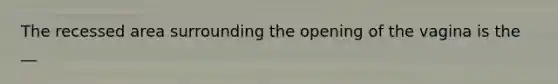 The recessed area surrounding the opening of the vagina is the __